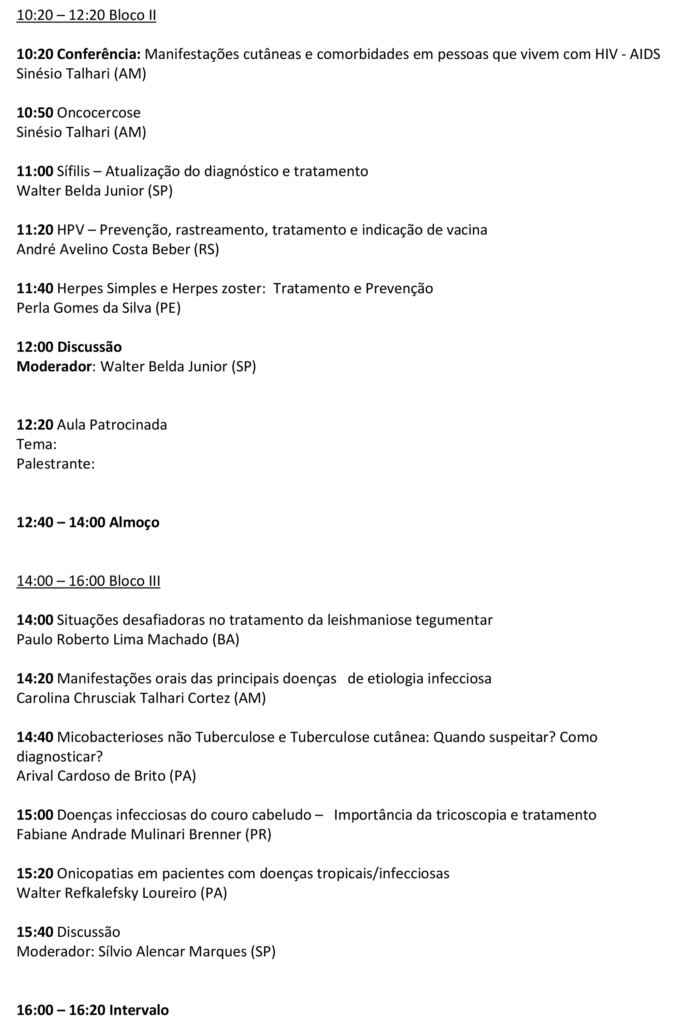 10:20 – 12:20 Bloco II

10:20 Conferência: Manifestações cutâneas e comorbidades em pessoas que vivem com HIV - AIDS
Sinésio Talhari (AM)

10:50 Oncocercose
Sinésio Talhari (AM)

11:00 Sífilis – Atualização do diagnóstico e tratamento
Walter Belda Junior (SP)

11:20 HPV – Prevenção, rastreamento, tratamento e indicação de vacina
André Avelino Costa Beber (RS)

11:40 Herpes Simples e Herpes zoster: Tratamento e Prevenção
Perla Gomes da Silva (PE)

12:00 Discussão
Moderador: Walter Belda Junior (SP)

12:20 Aula Patrocinada
Tema:
Palestrante:

12:40 – 14:00 Almoço

14:00 – 16:00 Bloco III

14:00 Situações desafiadoras no tratamento da leishmaniose tegumentar
Paulo Roberto Lima Machado (BA)

14:20 Manifestações orais das principais doenças de etiologia infecciosa
Carolina Chrusciak Talhari Cortez (AM)

14:40 Micobacterioses não Tuberculose e Tuberculose cutânea: Quando suspeitar? Como diagnosticar?
Arival Cardoso de Brito (PA)

15:00 Doenças infecciosas do couro cabeludo – Importância da tricoscopia e tratamento
Fabiane Andrade Mulinari Brenner (PR)

15:20 Onicopatias em pacientes com doenças tropicais/infecciosas
Walter Refkalefsky Loureiro (PA)

15:40 Discussão
Moderador: Sílvio Alencar Marques (SP)

16:00 – 16:20 Intervalo